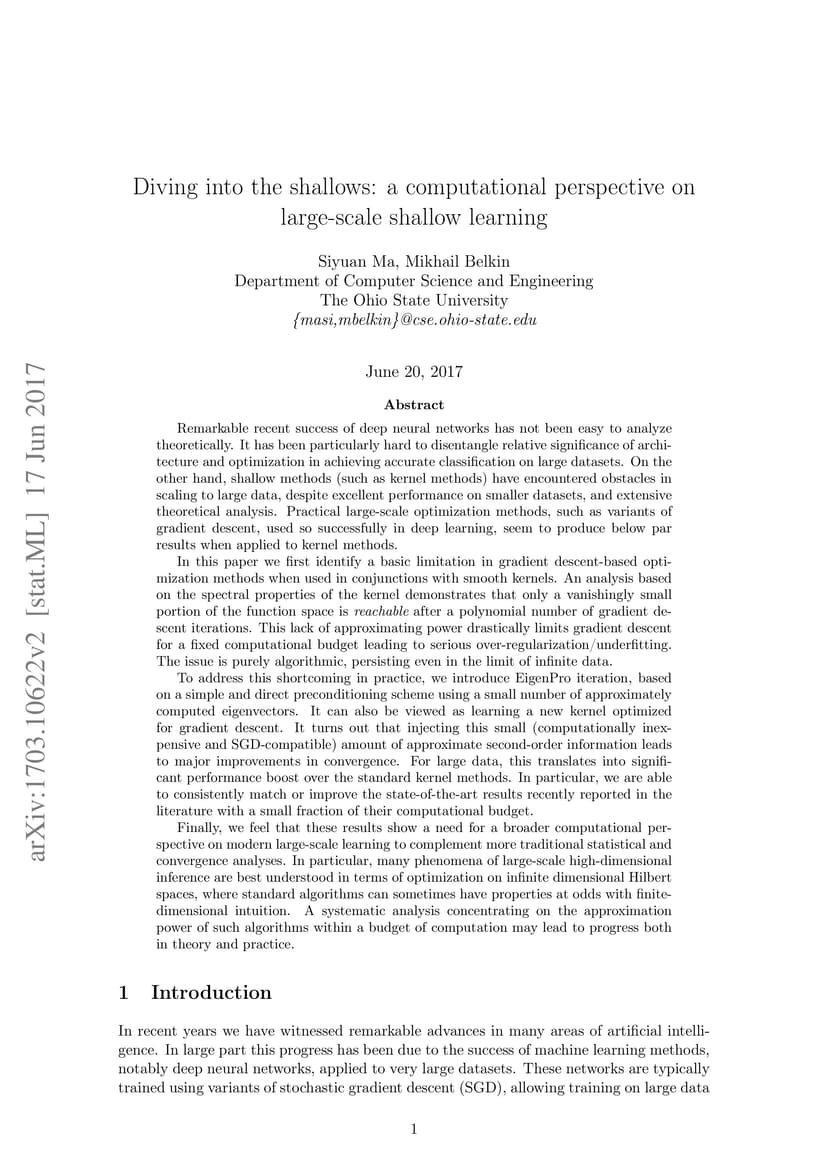 arXiv:1703.10622v2 [stat.ML] 17 Jun 2017

Diving into the shallows: a computational perspective on large-scale shallow learning

Siyuan Ma, Mikhail Belkin
Department of Computer Science and Engineering
The Ohio State University
{masi,mbelkin}@cse.ohio-state.edu

June 20, 2017

Abstract

Remarkable recent success of deep neural networks has not been easy to analyze theoretically. It has been particularly hard to disentangle relative significance of architecture and optimization in achieving accurate classification on large datasets. On the other hand, shallow methods (such as kernel methods) have encountered obstacles in scaling to large data, despite excellent performance on smaller datasets, and extensive theoretical analysis. Practical large-scale optimization methods, such as variants of gradient descent, used so successfully in deep learning, seem to produce below par results when applied to kernel methods.

In this paper we first identify a basic limitation in gradient descent-based optimization methods when used in conjunctions with smooth kernels. An analysis based on the spectral properties of the kernel demonstrates that only a vanishingly small portion of the function space is reachable after a polynomial number of gradient descent iterations. This lack of approximating power drastically limits gradient descent for a fixed computational budget leading to serious over-regularization/underfitting. The issue is purely algorithmic, persisting even in the limit of infinite data.

To address this shortcoming in practice, we introduce EigenPro iteration, based on a simple and direct preconditioning scheme using a small number of approximately computed eigenvectors. It can also be viewed as learning a new kernel optimized for gradient descent. It turns out that injecting this small (computationally inexpensive and SGD-compatible) amount of approximate second-order information leads to major improvements in convergence. For large data, this translates into significant performance boost over the standard kernel methods. In particular, we are able to consistently match or improve the state-of-the-art results recently reported in the literature with a small fraction of their computational budget.

Finally, we feel that these results show a need for a broader computational perspective on modern large-scale learning to complement more traditional statistical and convergence analyses. In particular, many phenomena of large-scale high-dimensional inference are best understood in terms of optimization on infinite dimensional Hilbert spaces, where standard algorithms can sometimes have properties at odds with finite-dimensional intuition. A systematic analysis concentrating on the approximation power of such algorithms within a budget of computation may lead to progress both in theory and practice.

1 Introduction

In recent years we have witnessed remarkable advances in many areas of artificial intelligence. In large part this progress has been due to the success of machine learning methods, notably deep neural networks, applied to very large datasets. These networks are typically trained using variants of stochastic gradient descent (SGD), allowing training on large data

1